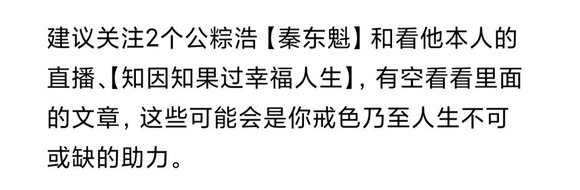 建议关注2个公粽浩【秦东魁】和看他本人的直播、【知因知果过幸福人生】，有空看看里面的文章，这些可能会是你戒色乃至人生不可或缺的助力。